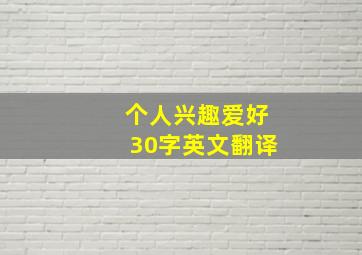 个人兴趣爱好
30字英文翻译